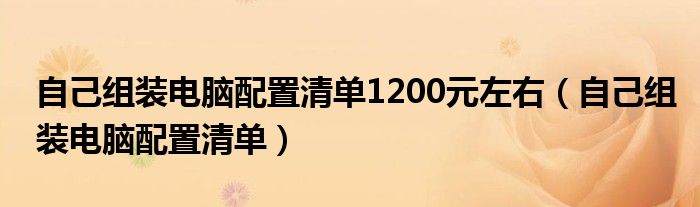 自己组装电脑配置清单1200元左右（自己组装电脑配置清单）